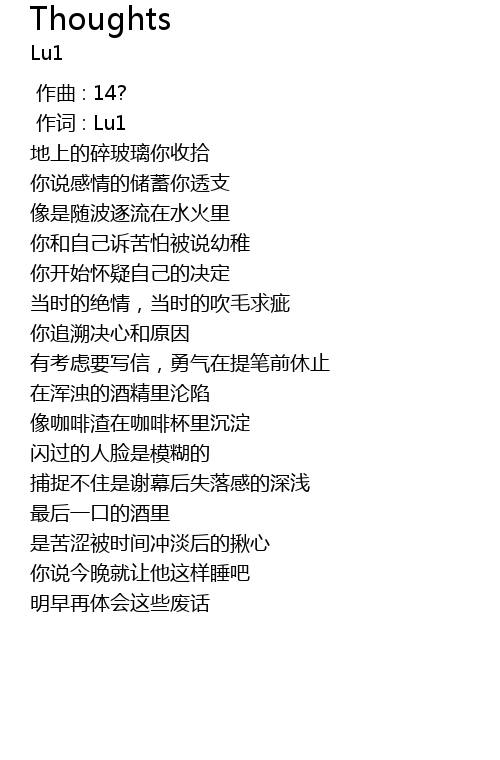 Thoughts
Lu1

作曲 : 14?
作词 : Lu1
地上的碎玻璃你收拾
你说感情的储蓄你透支
像是随波逐流在水火里
你和自己诉苦怕被说幼稚
你开始怀疑自己的决定
当时的绝情，当时的吹毛求疵
你追溯决心和原因
有考虑要写信，勇气在提笔前休止
在浑浊的酒精里沦陷
像咖啡渣在咖啡杯里沉淀
闪过的人脸是模糊的
捕捉不住是谢幕后失落感的深浅
最后一口的酒里
是苦涩被时间冲淡后的揪心
你说今晚就让他这样睡吧
明早再体会这些废话